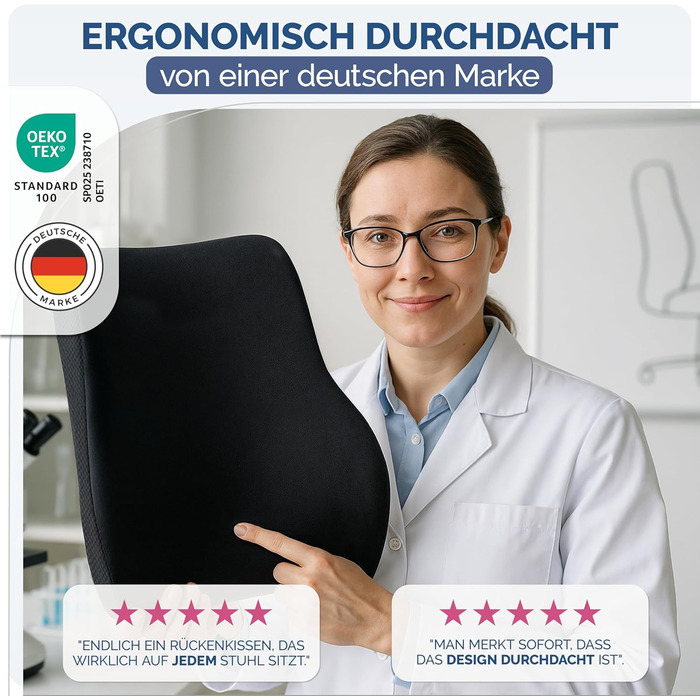 ERGONOMISCH DURCHDACHT
von einer deutschen Marke

OEKO TEX®
STANDARD 100
SP025 238710 OETI

DEUTSCHE MARKE

★★★★★
"ENDLICH EIN RÜCKENKISSEN, DAS WIRKLICH AUF JEDEM STUHL SITZT."

★★★★★
"MAN MERKT SOFORT, DASS DAS DESIGN DURCHDACHT IST".